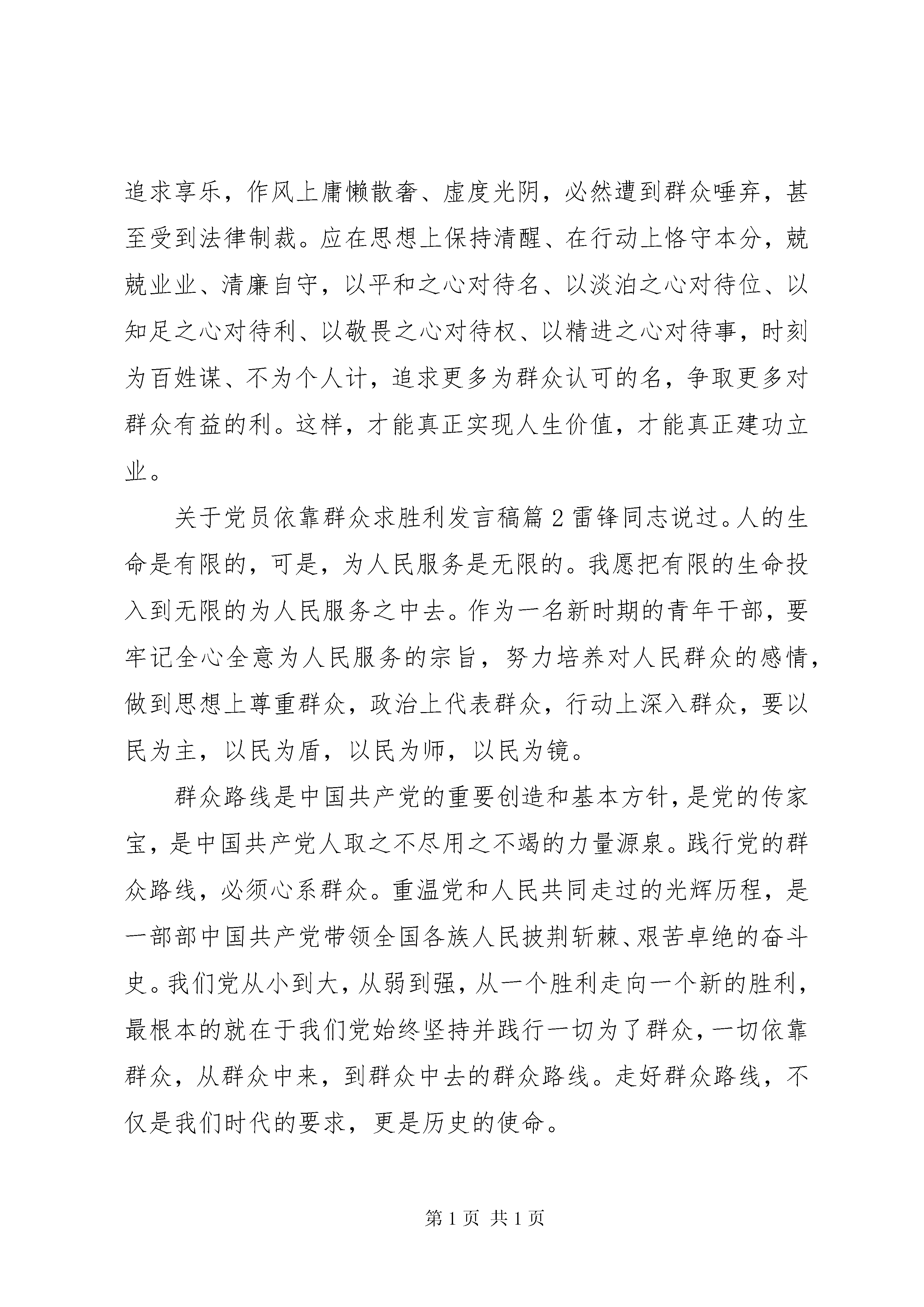 追求享乐，作风上庸懒散奢、虚度光阴，必然遭到群众唾弃，甚至受到法律制裁。应在思想上保持清醒、在行动上恪守本分，兢兢业业、清廉自守，以平和之心对待名、以淡泊之心对待位、以知足之心对待利、以敬畏之心对待权、以精进之心对待事，时刻为百姓谋、不为个人计，追求更多为群众认可的名，争取更多对群众有益的利。这样，才能真正实现人生价值，才能真正建功立业。

关于党员依靠群众求胜利发言稿篇2雷锋同志说过。人的生命是有限的，可是，为人民服务是无限的。我愿把有限的生命投入到无限的为人民服务之中去。作为一名新时期的青年干部，要牢记全心全意为人民服务的宗旨，努力培养对人民群众的感情，做到思想上尊重群众，政治上代表群众，行动上深入群众，要以民为主，以民为盾，以民为师，以民为镜。

群众路线是中国共产党的重要创造和基本方针，是党的传家宝，是中国共产党人取之不尽用之不竭的力量源泉。践行党的群众路线，必须心系群众。重温党和人民共同走过的光辉历程，是一部部中国共产党带领全国各族人民披荆斩棘、艰苦卓绝的奋斗史。我们党从小到大，从弱到强，从一个胜利走向一个新的胜利，最根本的就在于我们党始终坚持并践行一切为了群众，一切依靠群众，从群众中来，到群众中去的群众路线。走好群众路线，不仅是我们时代的要求，更是历史的使命。

第1页 共1页